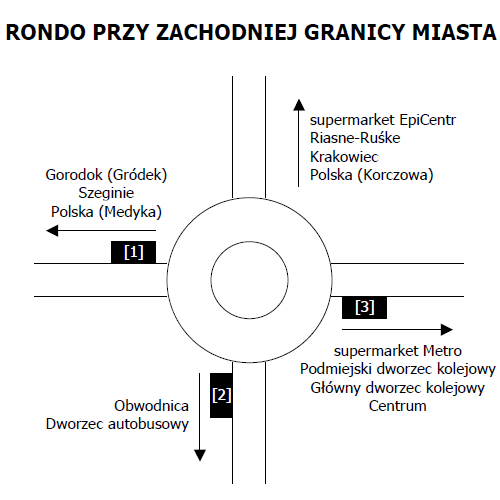 RONDO PRZY ZACHODNIEJ GRANICY MIASTA

supermarket EpiCentr
Riasne-Ruśke
Krakowiec
Polska (Korczowa)

Gorodok (Gródek)
Szeginie
Polska (Medyka)

[1]

[3]

supermarket Metro
Podmiejski dworzec kolejowy
Główny dworzec kolejowy
Centrum

[2]

Obwodnica
Dworzec autobusowy